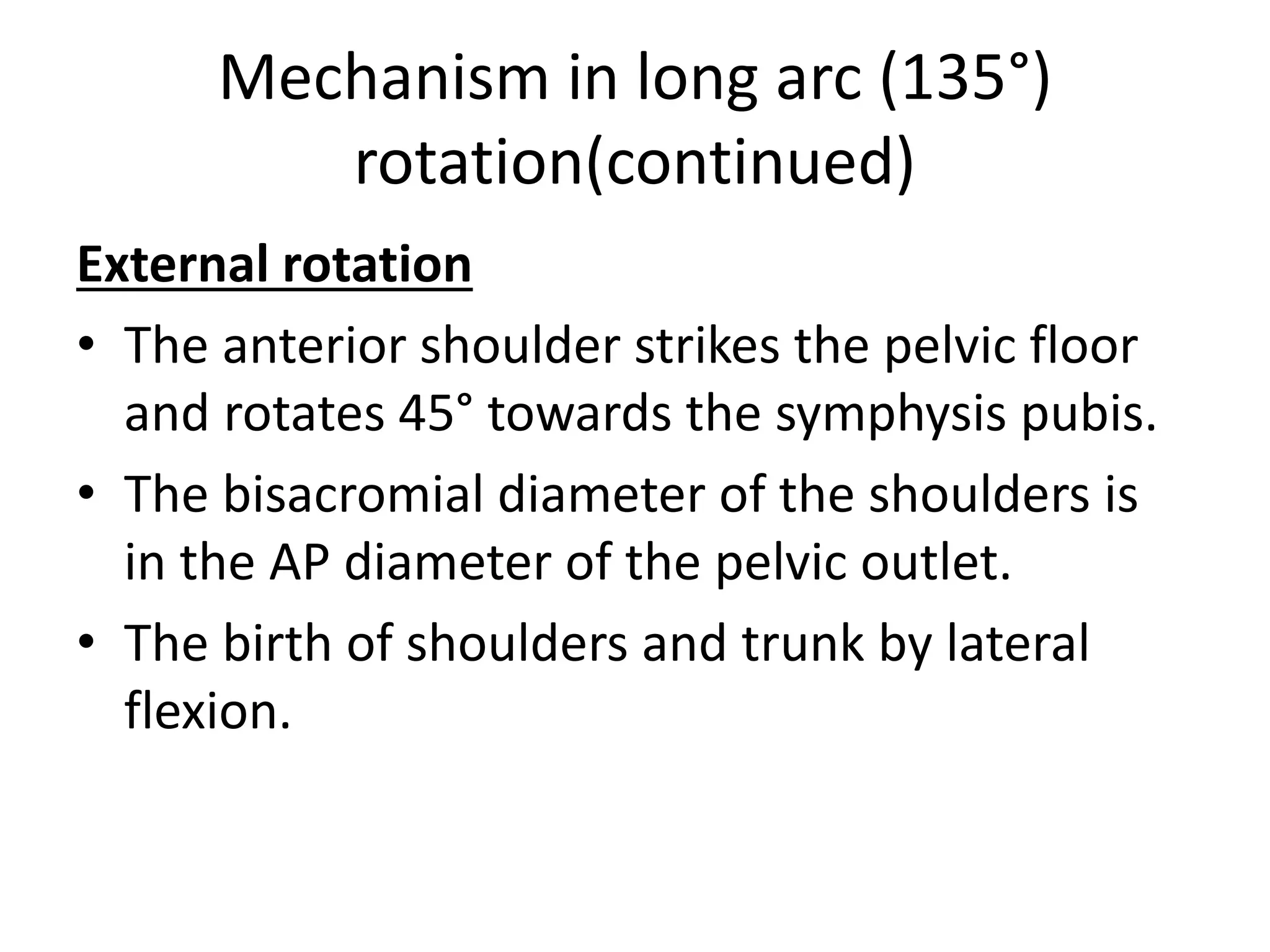 Mechanism in long arc (135°) rotation(continued)

External rotation

• The anterior shoulder strikes the pelvic floor and rotates 45° towards the symphysis pubis.
• The bisacromial diameter of the shoulders is in the AP diameter of the pelvic outlet.
• The birth of shoulders and trunk by lateral flexion.